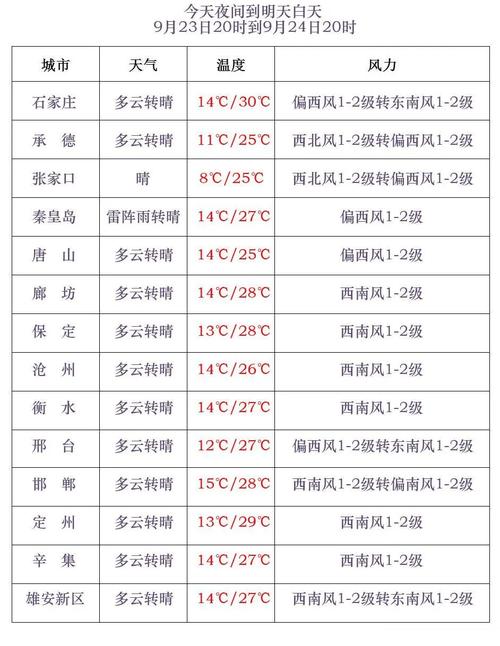 今天夜间到明天白天
9月23日20时到9月24日20时

| 城市 | 天气 | 温度 | 风力 |
|---|---|---|---|
| 石家庄 | 多云转晴 | 14℃/30℃ | 偏西风1-2级转东南风1-2级 |
| 承　德 | 多云转晴 | 11℃/25℃ | 西北风1-2级转偏西风1-2级 |
| 张家口 | 晴 | 8℃/25℃ | 西北风1-2级转偏西风1-2级 |
| 秦皇岛 | 雷阵雨转晴 | 14℃/27℃ | 偏西风1-2级 |
| 唐　山 | 多云转晴 | 14℃/25℃ | 偏西风1-2级 |
| 廊　坊 | 多云转晴 | 14℃/28℃ | 西南风1-2级 |
| 保　定 | 多云转晴 | 13℃/28℃ | 西南风1-2级 |
| 沧　州 | 多云转晴 | 14℃/26℃ | 西南风1-2级 |
| 衡　水 | 多云转晴 | 14℃/27℃ | 西南风1-2级 |
| 邢　台 | 多云转晴 | 12℃/27℃ | 偏西风1-2级转东南风1-2级 |
| 邯　郸 | 多云转晴 | 15℃/28℃ | 西南风1-2级转偏南风1-2级 |
| 定　州 | 多云转晴 | 13℃/29℃ | 西南风1-2级 |
| 辛　集 | 多云转晴 | 14℃/27℃ | 西南风1-2级 |
| 雄安新区 | 多云转晴 | 14℃/27℃ | 西南风1-2级转东南风1-2级 |